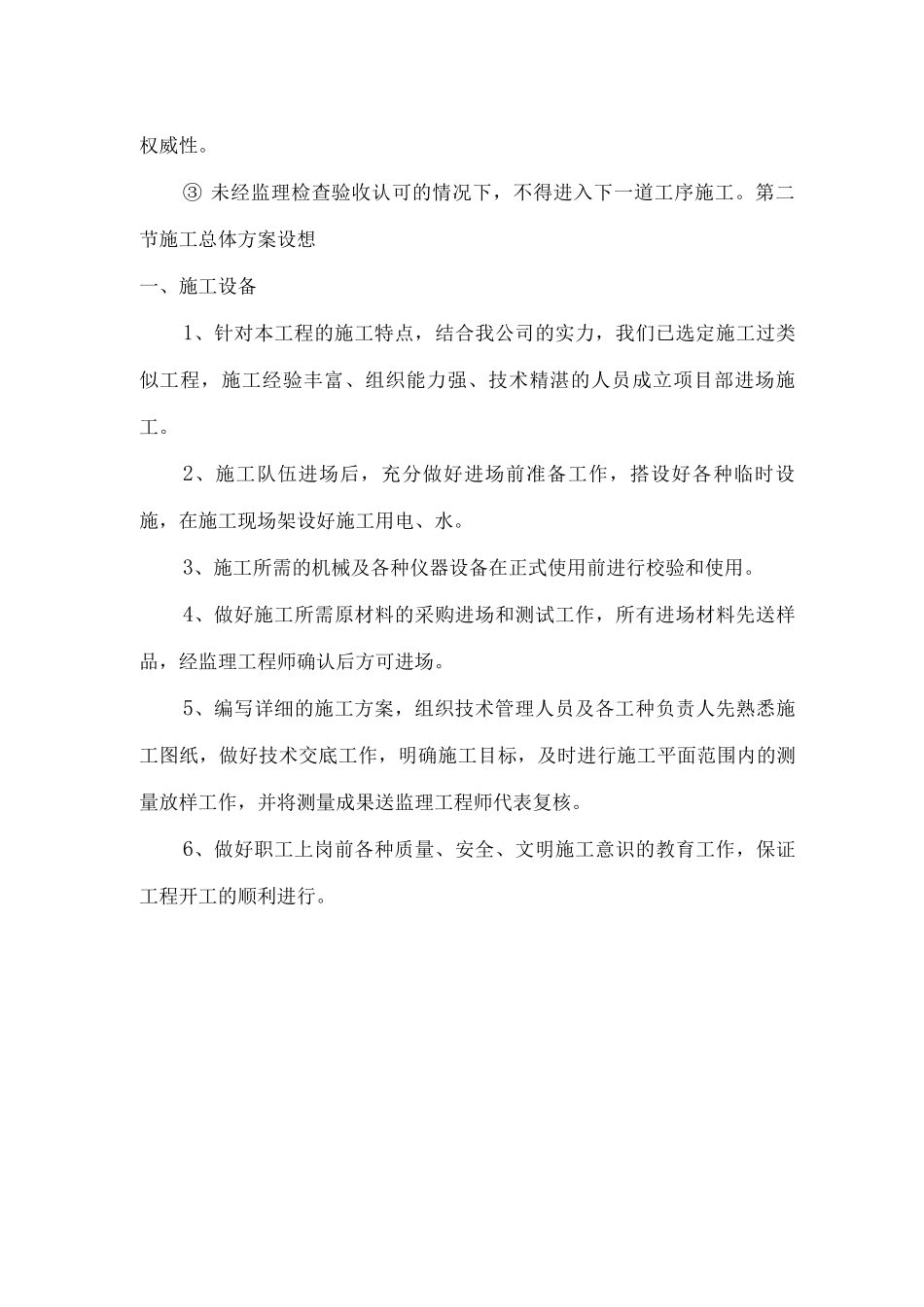 权威性。

③ 未经监理检查验收认可的情况下，不得进入下一道工序施工。第二节施工总体方案设想

一、施工设备

1、针对本工程的施工特点，结合我公司的实力，我们已选定施工过类似工程，施工经验丰富、组织能力强、技术精湛的人员成立项目部进场施工。

2、施工队伍进场后，充分做好进场前准备工作，搭设好各种临时设施，在施工现场架设好施工用电、水。

3、施工所需的机械及各种仪器设备在正式使用前进行校验和使用。

4、做好施工所需原材料的采购进场和测试工作，所有进场材料先送样品，经监理工程师确认后方可进场。

5、编写详细的施工方案，组织技术管理人员及各工种负责人先熟悉施工图纸，做好技术交底工作，明确施工目标，及时进行施工平面范围内的测量放样工作，并将测量成果送监理工程师代表复核。

6、做好职工上岗前各种质量、安全、文明施工意识的教育工作，保证工程开工的顺利进行。